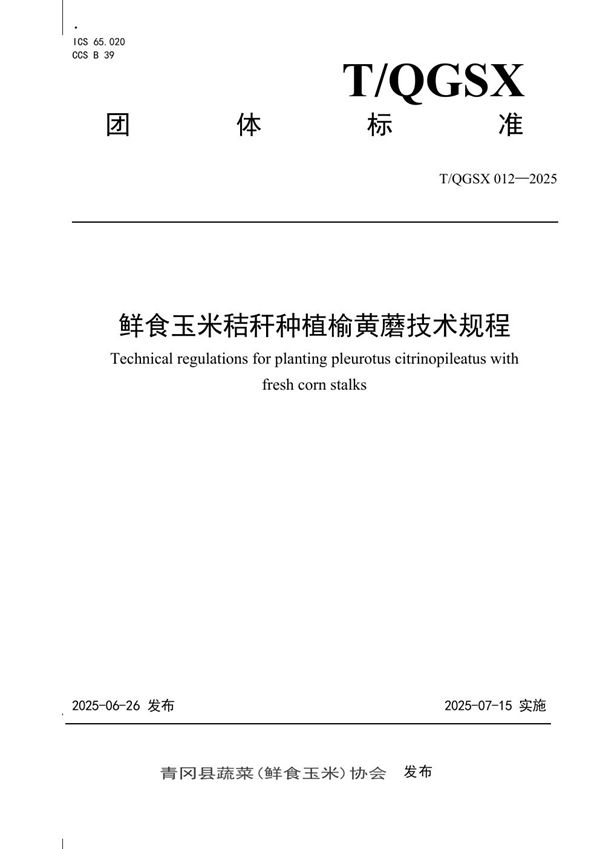 ICS 65.020
CCS B 39

T/QGSX

团　体　标　准

T/QGSX 012—2025

鲜食玉米秸秆种植榆黄蘑技术规程

Technical regulations for planting pleurotus citrinopileatus with fresh corn stalks

2025-06-26 发布

2025-07-15 实施

青冈县蔬菜（鲜食玉米）协会　发布